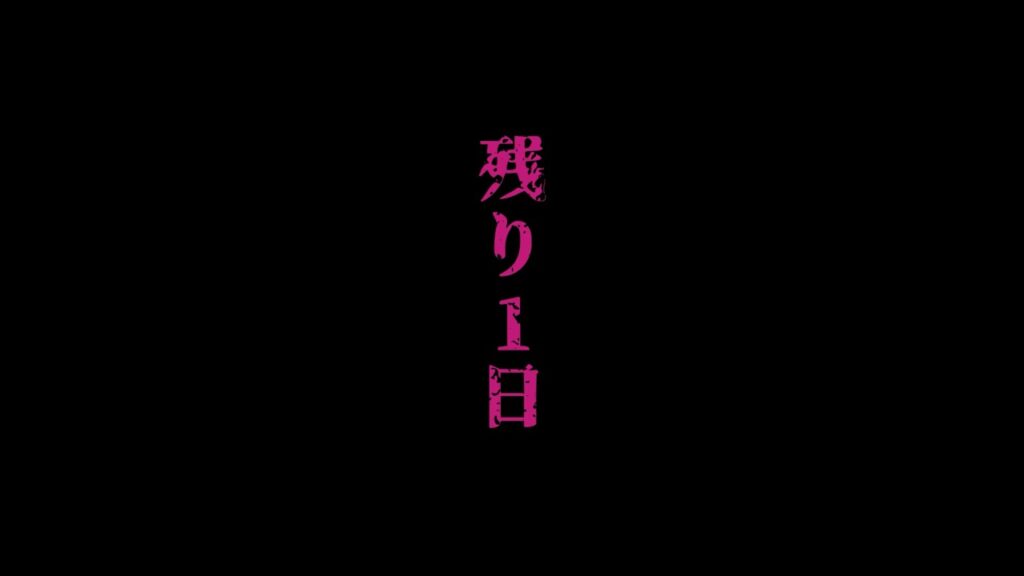 残り1日